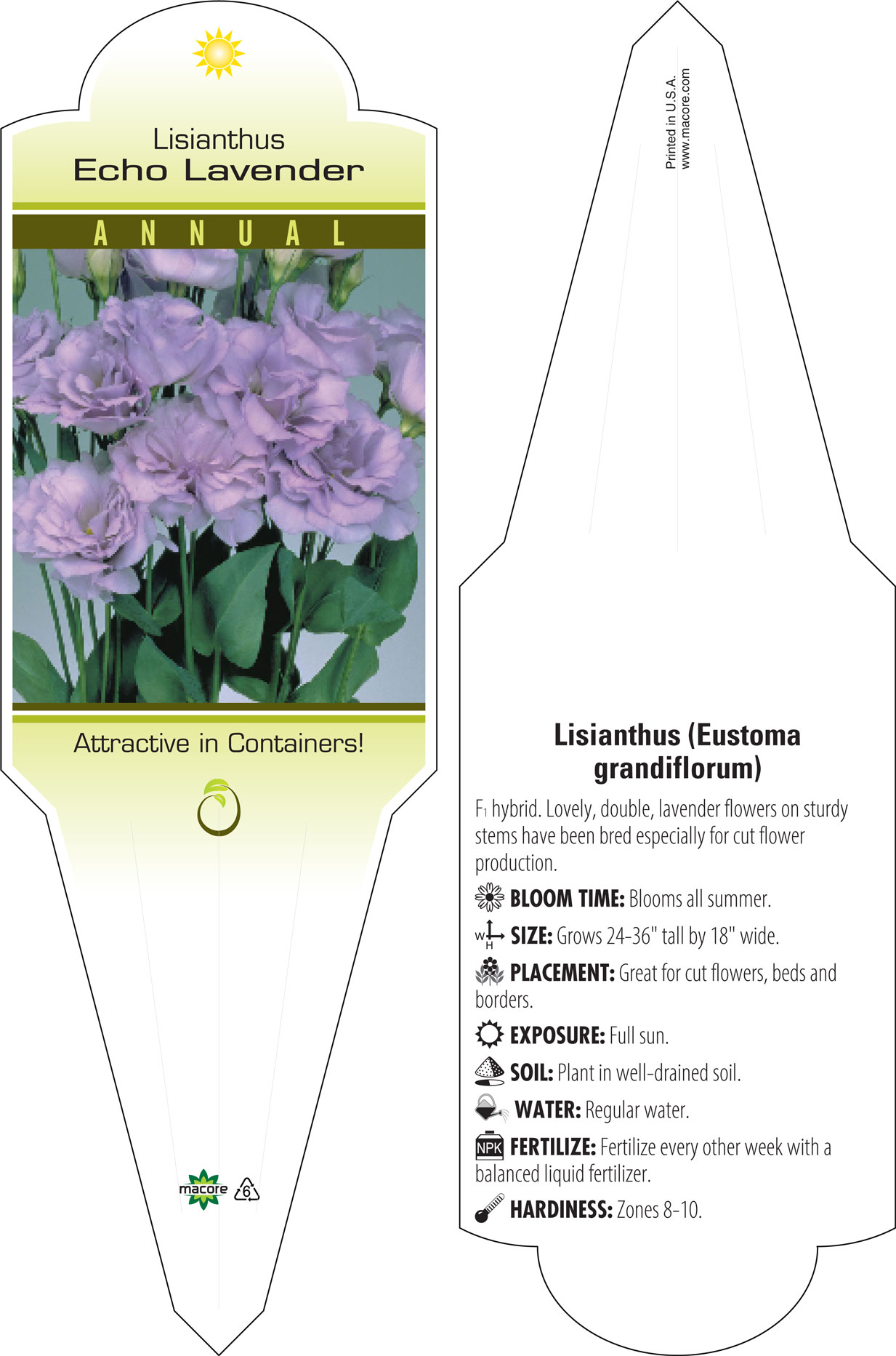 Lisianthus
Echo Lavender

ANNUAL

Attractive in Containers!

macore 6

Printed in U.S.A.
www.macore.com

Lisianthus (Eustoma grandiflorum)

$F_1$ hybrid. Lovely, double, lavender flowers on sturdy stems have been bred especially for cut flower production.

BLOOM TIME: Blooms all summer.

W H SIZE: Grows 24-36" tall by 18" wide.

PLACEMENT: Great for cut flowers, beds and borders.

EXPOSURE: Full sun.

SOIL: Plant in well-drained soil.

WATER: Regular water.

NPK FERTILIZE: Fertilize every other week with a balanced liquid fertilizer.

HARDINESS: Zones 8-10.